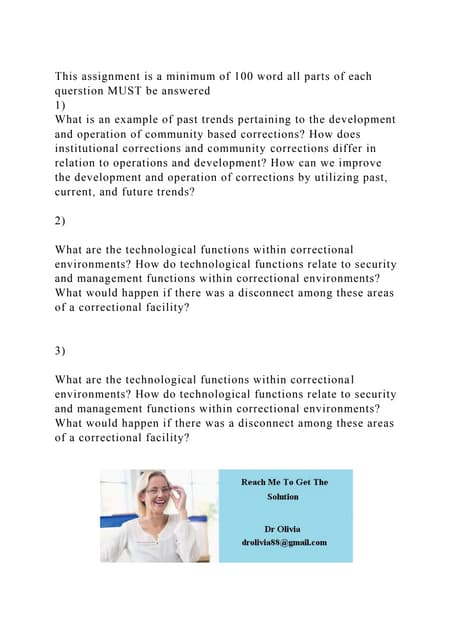 This assignment is a minimum of 100 word all parts of each querstion MUST be answered
1)
What is an example of past trends pertaining to the development and operation of community based corrections? How does institutional corrections and community corrections differ in relation to operations and development? How can we improve the development and operation of corrections by utilizing past, current, and future trends?

2)

What are the technological functions within correctional environments? How do technological functions relate to security and management functions within correctional environments? What would happen if there was a disconnect among these areas of a correctional facility?

3)

What are the technological functions within correctional environments? How do technological functions relate to security and management functions within correctional environments? What would happen if there was a disconnect among these areas of a correctional facility?

Reach Me To Get The Solution

Dr Olivia
drolivia88@gmail.com